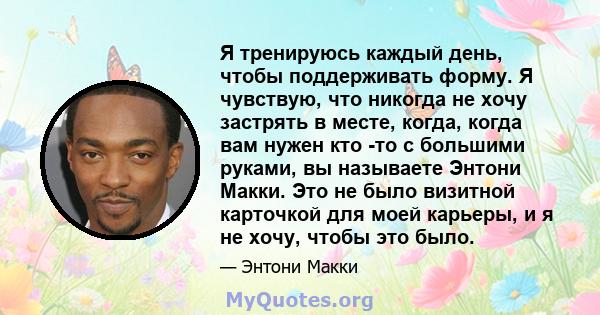 Я тренируюсь каждый день, чтобы поддерживать форму. Я чувствую, что никогда не хочу застрять в месте, когда, когда вам нужен кто -то с большими руками, вы называете Энтони Макки. Это не было визитной карточкой для моей карьеры, и я не хочу, чтобы это было.

— Энтони Макки

MyQuotes.org